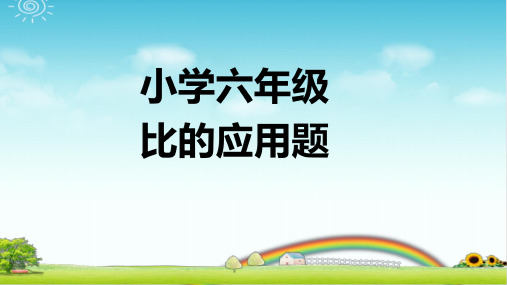 小学六年级
比的应用题